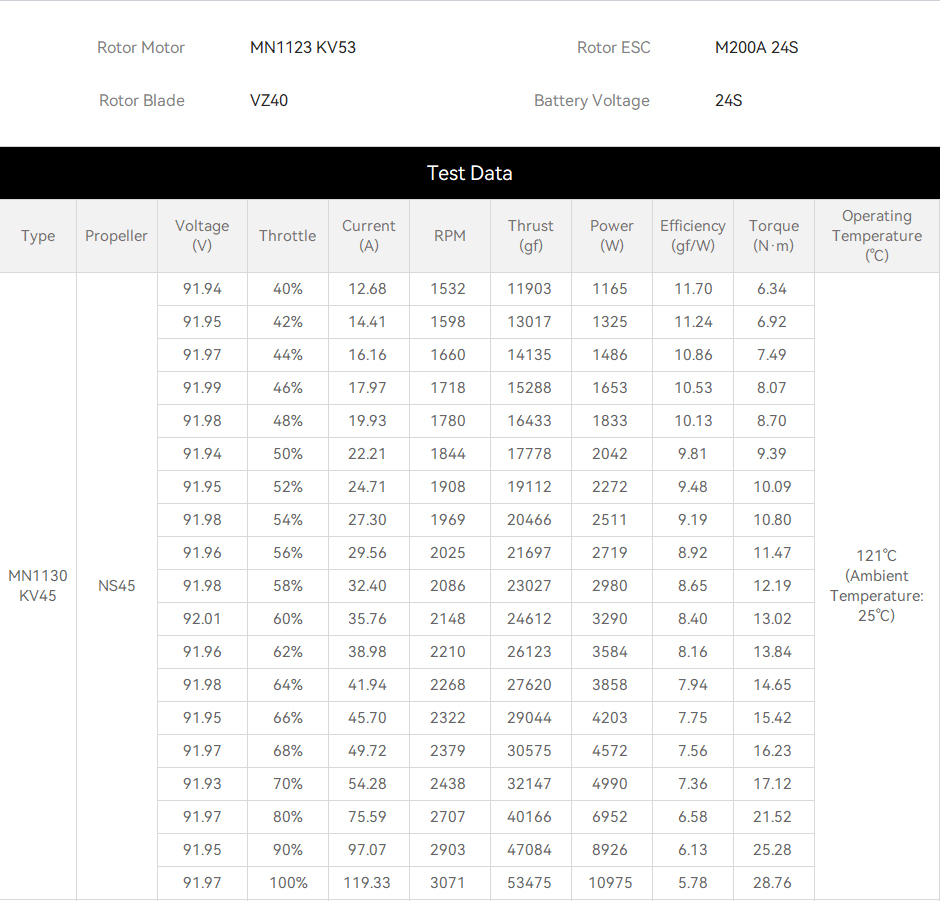 Rotor Motor MN1123 KV53

Rotor ESC M200A 24S

Rotor Blade VZ40

Battery Voltage 24S

Test Data

| Type | Propeller | Voltage (V) | Throttle | Current (A) | RPM | Thrust (gf) | Power (W) | Efficiency (gf/W) | Torque (N·m) | Operating Temperature (℃) |
|---|---|---|---|---|---|---|---|---|---|---|
| MN1130 KV45 | NS45 | 91.94 | 40% | 12.68 | 1532 | 11903 | 1165 | 11.70 | 6.34 | 121℃ (Ambient Temperature: 25℃) |
| | | 91.95 | 42% | 14.41 | 1598 | 13017 | 1325 | 11.24 | 6.92 | |
| | | 91.97 | 44% | 16.16 | 1660 | 14135 | 1486 | 10.86 | 7.49 | |
| | | 91.99 | 46% | 17.97 | 1718 | 15288 | 1653 | 10.53 | 8.07 | |
| | | 91.98 | 48% | 19.93 | 1780 | 16433 | 1833 | 10.13 | 8.70 | |
| | | 91.94 | 50% | 22.21 | 1844 | 17778 | 2042 | 9.81 | 9.39 | |
| | | 91.95 | 52% | 24.71 | 1908 | 19112 | 2272 | 9.48 | 10.09 | |
| | | 91.98 | 54% | 27.30 | 1969 | 20466 | 2511 | 9.19 | 10.80 | |
| | | 91.96 | 56% | 29.56 | 2025 | 21697 | 2719 | 8.92 | 11.47 | |
| | | 91.98 | 58% | 32.40 | 2086 | 23027 | 2980 | 8.65 | 12.19 | |
| | | 92.01 | 60% | 35.76 | 2148 | 24612 | 3290 | 8.40 | 13.02 | |
| | | 91.96 | 62% | 38.98 | 2210 | 26123 | 3584 | 8.16 | 13.84 | |
| | | 91.98 | 64% | 41.94 | 2268 | 27620 | 3858 | 7.94 | 14.65 | |
| | | 91.95 | 66% | 45.70 | 2322 | 29044 | 4203 | 7.75 | 15.42 | |
| | | 91.97 | 68% | 49.72 | 2379 | 30575 | 4572 | 7.56 | 16.23 | |
| | | 91.93 | 70% | 54.28 | 2438 | 32147 | 4990 | 7.36 | 17.12 | |
| | | 91.97 | 80% | 75.59 | 2707 | 40166 | 6952 | 6.58 | 21.52 | |
| | | 91.95 | 90% | 97.07 | 2903 | 47084 | 8926 | 6.13 | 25.28 | |
| | | 91.97 | 100% | 119.33 | 3071 | 53475 | 10975 | 5.78 | 28.76 | |